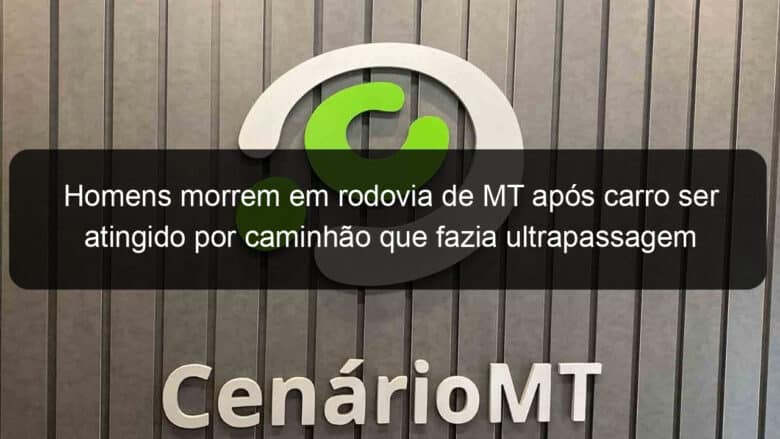 Homens morrem em rodovia de MT após carro ser atingido por caminhão que fazia ultrapassagem

CenárioMT